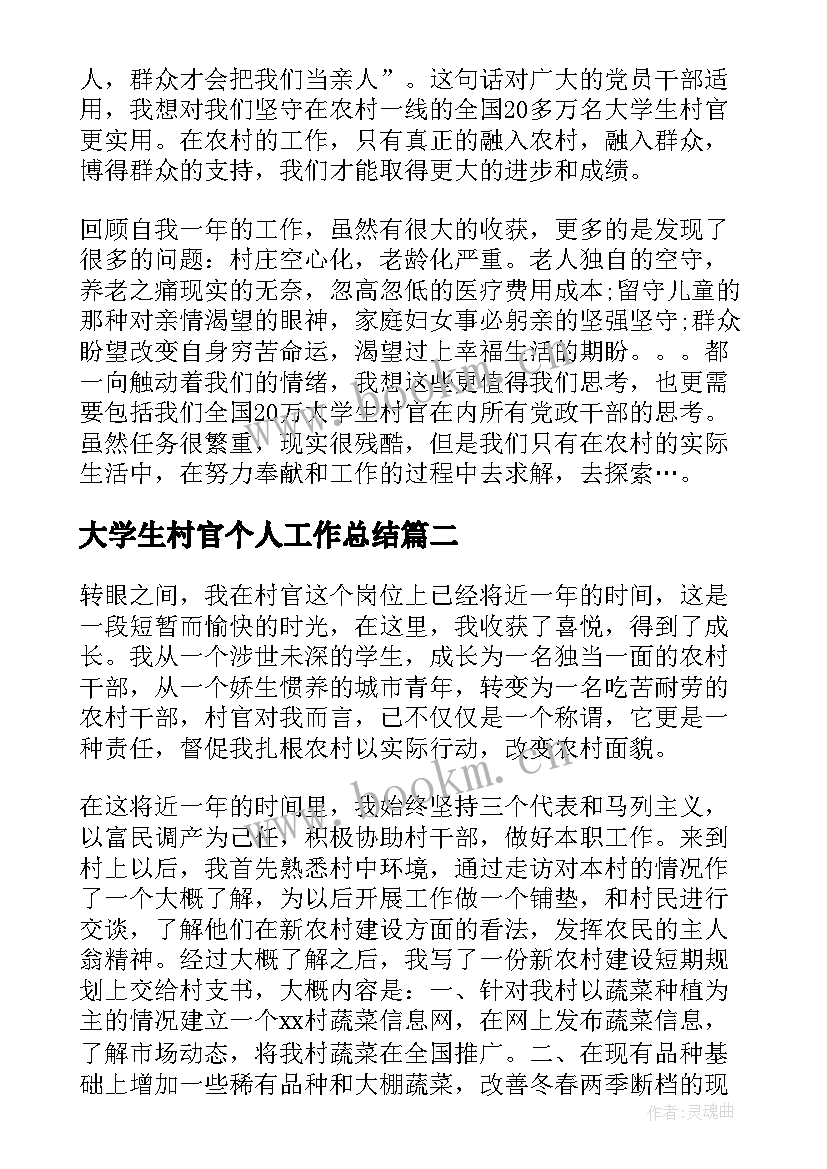 人，群众才会把我们当亲人”。这句话对广大的党员干部适用，我想对我们坚守在农村一线的全国20多万名大学生村官更实用。在农村的工作，只有真正的融入农村，融入群众，博得群众的支持，我们才能取得更大的进步和成绩。

回顾自我一年的工作，虽然有很大的收获，更多的是发现了很多的问题：村庄空心化，老龄化严重。老人独自的空守，养老之痛现实的无奈，忽高忽低的医疗费用成本;留守儿童的那种对亲情渴望的眼神，家庭妇女事必躬亲的坚强坚守;群众盼望改变自身穷苦命运，渴望过上幸福生活的期盼。。。都一向触动着我们的情绪，我想这些更值得我们思考，也更需要包括我们全国20万大学生村官在内所有党政干部的思考。虽然任务很繁重，现实很残酷，但是我们只有在农村的实际生活中，在努力奉献和工作的过程中去求解，去探索…。

大学生村官个人工作总结篇二

转眼之间，我在村官这个岗位上已经将近一年的时间，这是一段短暂而愉快的时光，在这里，我收获了喜悦，得到了成长。我从一个涉世未深的学生，成长为一名独当一面的农村干部，从一个娇生惯养的城市青年，转变为一名吃苦耐劳的农村干部，村官对我而言，已不仅仅是一个称谓，它更是一种责任，督促我扎根农村以实际行动，改变农村面貌。

在这将近一年的时间里，我始终坚持三个代表和马列主义，以富民调产为己任，积极协助村干部，做好本职工作。来到村上以后，我首先熟悉村中环境，通过走访对本村的情况作了一个大概了解，为以后开展工作做一个铺垫，和村民进行交谈，了解他们在新农村建设方面的看法，发挥农民的主人翁精神。经过大概了解之后，我写了一份新农村建设短期规划上交给村支书，大概内容是：一、针对我村以蔬菜种植为主的情况建立一个xx村蔬菜信息网，在网上发布蔬菜信息，了解市场动态，将我村蔬菜在全国推广。二、在现有品种基础上增加一些稀有品种和大棚蔬菜，改善冬春两季断档的现

www.bookm.cn

作者：灵魂曲